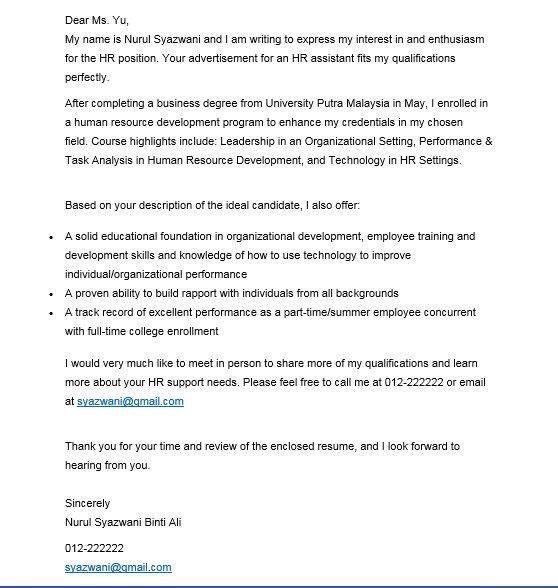 Dear Ms. Yu,
My name is Nurul Syazwani and I am writing to express my interest in and enthusiasm for the HR position. Your advertisement for an HR assistant fits my qualifications perfectly.

After completing a business degree from University Putra Malaysia in May, I enrolled in a human resource development program to enhance my credentials in my chosen field. Course highlights include: Leadership in an Organizational Setting, Performance & Task Analysis in Human Resource Development, and Technology in HR Settings.

Based on your description of the ideal candidate, I also offer:

- A solid educational foundation in organizational development, employee training and development skills and knowledge of how to use technology to improve individual/organizational performance
- A proven ability to build rapport with individuals from all backgrounds
- A track record of excellent performance as a part-time/summer employee concurrent with full-time college enrollment

I would very much like to meet in person to share more of my qualifications and learn more about your HR support needs. Please feel free to call me at 012-222222 or email at syazwani@gmail.com

Thank you for your time and review of the enclosed resume, and I look forward to hearing from you.

Sincerely
Nurul Syazwani Binti Ali

012-222222
syazwani@gmail.com